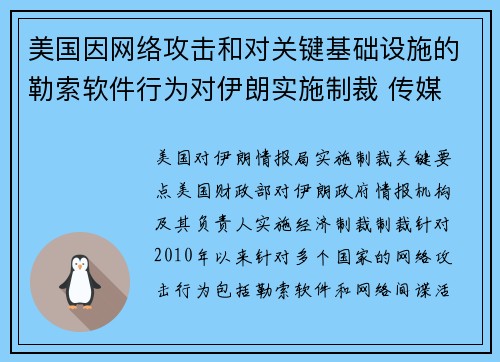 美国因网络攻击和对关键基础设施的勒索软件行为对伊朗实施制裁 传媒

美国对伊朗情报局实施制裁关键要点美国财政部对伊朗政府情报机构及其负责人实施经济制裁制裁针对2010年以来针对多个国家的网络攻击行为包括勒索软件和网络间谍活